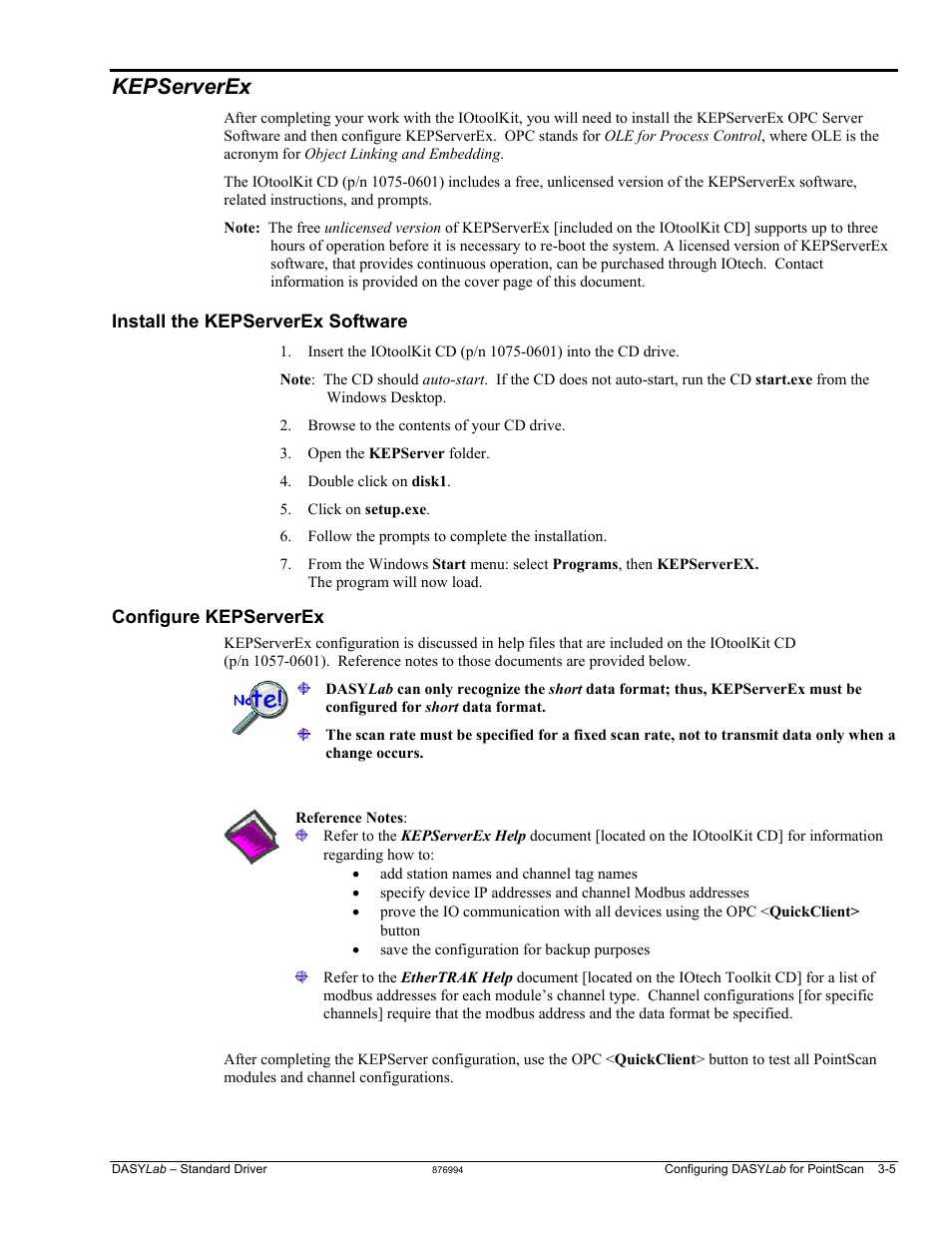 KEPServerEx

After completing your work with the IOtoolKit, you will need to install the KEPServerEx OPC Server Software and then configure KEPServerEx. OPC stands for OLE for Process Control, where OLE is the acronym for Object Linking and Embedding.

The IOtoolKit CD (p/n 1075-0601) includes a free, unlicensed version of the KEPServerEx software, related instructions, and prompts.

Note: The free unlicensed version of KEPServerEx [included on the IOtoolKit CD] supports up to three hours of operation before it is necessary to re-boot the system. A licensed version of KEPServerEx software, that provides continuous operation, can be purchased through IOtech. Contact information is provided on the cover page of this document.

Install the KEPServerEx Software

1. Insert the IOtoolKit CD (p/n 1075-0601) into the CD drive.

Note: The CD should auto-start. If the CD does not auto-start, run the CD start.exe from the Windows Desktop.

2. Browse to the contents of your CD drive.

3. Open the KEPServer folder.

4. Double click on disk1.

5. Click on setup.exe.

6. Follow the prompts to complete the installation.

7. From the Windows Start menu: select Programs, then KEPServerEX. The program will now load.

Configure KEPServerEx

KEPServerEx configuration is discussed in help files that are included on the IOtoolKit CD (p/n 1057-0601). Reference notes to those documents are provided below.

Note!

DASYLab can only recognize the short data format; thus, KEPServerEx must be configured for short data format.

The scan rate must be specified for a fixed scan rate, not to transmit data only when a change occurs.

Reference Notes:
Refer to the KEPServerEx Help document [located on the IOtoolKit CD] for information regarding how to:
• add station names and channel tag names
• specify device IP addresses and channel Modbus addresses
• prove the IO communication with all devices using the OPC <QuickClient> button
• save the configuration for backup purposes

Refer to the EtherTRAK Help document [located on the IOtech Toolkit CD] for a list of modbus addresses for each module's channel type. Channel configurations [for specific channels] require that the modbus address and the data format be specified.

After completing the KEPServer configuration, use the OPC <QuickClient> button to test all PointScan modules and channel configurations.

DASYLab – Standard Driver 876994 Configuring DASYLab for PointScan 3-5